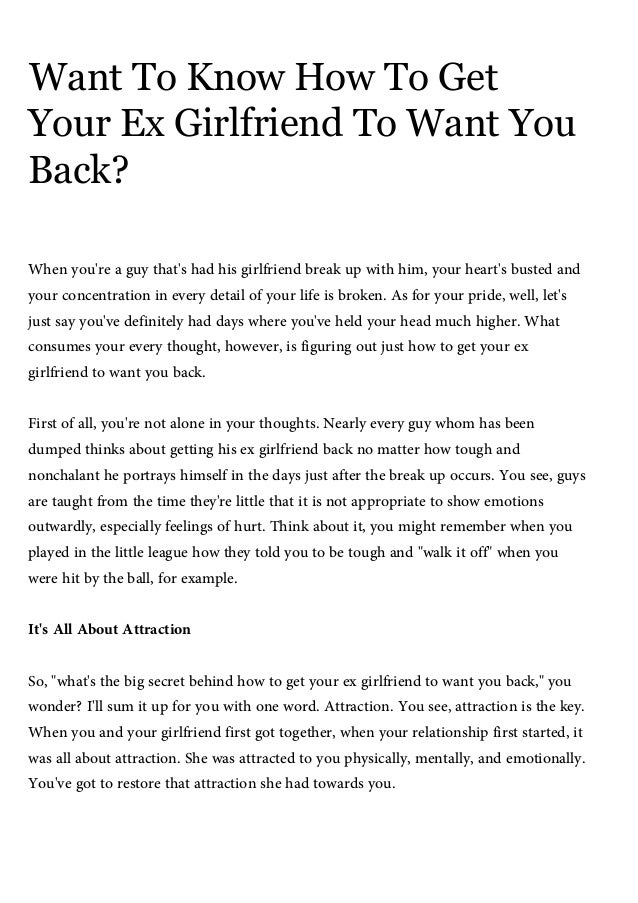 Want To Know How To Get Your Ex Girlfriend To Want You Back?

When you're a guy that's had his girlfriend break up with him, your heart's busted and your concentration in every detail of your life is broken. As for your pride, well, let's just say you've definitely had days where you've held your head much higher. What consumes your every thought, however, is figuring out just how to get your ex girlfriend to want you back.

First of all, you're not alone in your thoughts. Nearly every guy whom has been dumped thinks about getting his ex girlfriend back no matter how tough and nonchalant he portrays himself in the days just after the break up occurs. You see, guys are taught from the time they're little that it is not appropriate to show emotions outwardly, especially feelings of hurt. Think about it, you might remember when you played in the little league how they told you to be tough and "walk it off" when you were hit by the ball, for example.

It's All About Attraction

So, "what's the big secret behind how to get your ex girlfriend to want you back," you wonder? I'll sum it up for you with one word. Attraction. You see, attraction is the key. When you and your girlfriend first got together, when your relationship first started, it was all about attraction. She was attracted to you physically, mentally, and emotionally. You've got to restore that attraction she had towards you.